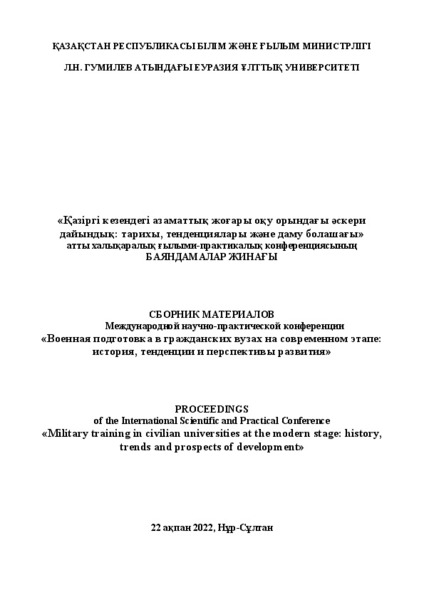 ҚАЗАҚСТАН РЕСПУБЛИКАСЫ БІЛІМ ЖӘНЕ ҒЫЛЫМ МИНИСТРЛІГІ

Л.Н. ГУМИЛЕВ АТЫНДАҒЫ ЕУРАЗИЯ ҰЛТТЫҚ УНИВЕРСИТЕТІ

«Қазіргі кезеңдегі азаматтық жоғары оқу орындағы әскери дайындық: тарихы, тенденциялары және даму болашағы» атты халықаралық ғылыми-практикалық конференциясының БАЯНДАМАЛАР ЖИНАҒЫ

СБОРНИК МАТЕРИАЛОВ
Международной научно-практической конференции
«Военная подготовка в гражданских вузах на современном этапе: история, тенденции и перспективы развития»

PROCEEDINGS
of the International Scientific and Practical Conference
«Military training in civilian universities at the modern stage: history, trends and prospects of development»

22 ақпан 2022, Нұр-Сұлтан